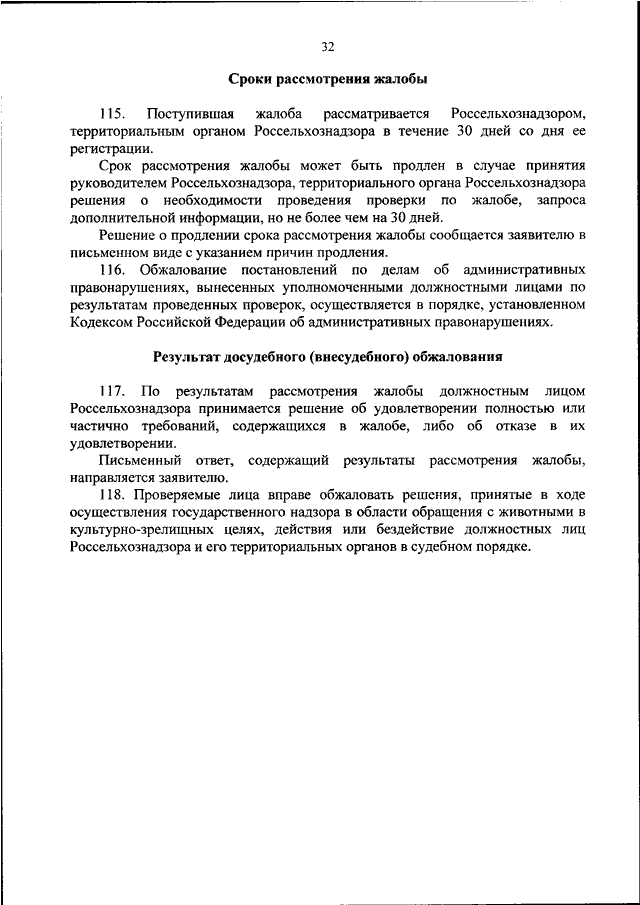 32

Сроки рассмотрения жалобы

115. Поступившая жалоба рассматривается Россельхознадзором, территориальным органом Россельхознадзора в течение 30 дней со дня ее регистрации.

Срок рассмотрения жалобы может быть продлен в случае принятия руководителем Россельхознадзора, территориального органа Россельхознадзора решения о необходимости проведения проверки по жалобе, запроса дополнительной информации, но не более чем на 30 дней.

Решение о продлении срока рассмотрения жалобы сообщается заявителю в письменном виде с указанием причин продления.

116. Обжалование постановлений по делам об административных правонарушениях, вынесенных уполномоченными должностными лицами по результатам проведенных проверок, осуществляется в порядке, установленном Кодексом Российской Федерации об административных правонарушениях.

Результат досудебного (внесудебного) обжалования

117. По результатам рассмотрения жалобы должностным лицом Россельхознадзора принимается решение об удовлетворении полностью или частично требований, содержащихся в жалобе, либо об отказе в их удовлетворении.

Письменный ответ, содержащий результаты рассмотрения жалобы, направляется заявителю.

118. Проверяемые лица вправе обжаловать решения, принятые в ходе осуществления государственного надзора в области обращения с животными в культурно-зрелищных целях, действия или бездействие должностных лиц Россельхознадзора и его территориальных органов в судебном порядке.